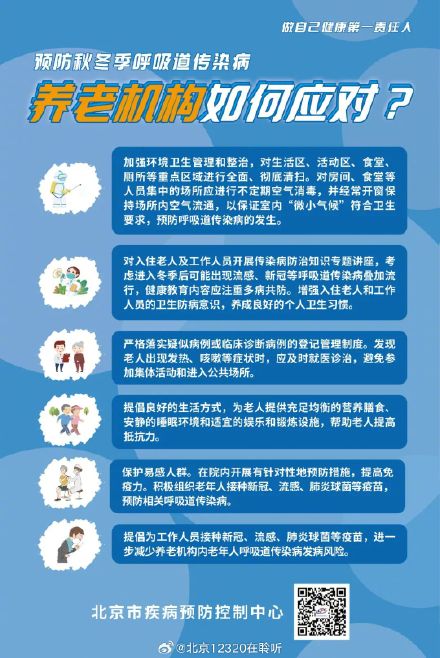 做自己健康第一责任人

预防秋冬季呼吸道传染病

养老机构如何应对？

加强环境卫生管理和整治，对生活区、活动区、食堂、厕所等重点区域进行全面、彻底清扫。对房间、食堂等人员集中的场所应进行不定期空气消毒，并经常开窗保持场所内空气流通，以保证室内“微小气候”符合卫生要求，预防呼吸道传染病的发生。

对入住老人及工作人员开展传染病防治知识专题讲座，考虑进入冬季后可能出现流感、新冠等呼吸道传染病叠加流行，健康教育内容应注重多病共防。增强入住老人和工作人员的卫生防病意识，养成良好的个人卫生习惯。

严格落实疑似病例或临床诊断病例的登记管理制度。发现老人出现发热、咳嗽等症状时，应及时就医诊治，避免参加集体活动和进入公共场所。

提倡良好的生活方式，为老人提供充足均衡的营养膳食、安静的睡眠环境和适宜的娱乐和锻炼设施，帮助老人提高抵抗力。

保护易感人群。在院内开展有针对性地预防措施，提高免疫力。积极组织老年人接种新冠、流感、肺炎球菌等疫苗，预防相关呼吸道传染病。

提倡为工作人员接种新冠、流感、肺炎球菌等疫苗，进一步减少养老机构内老年人呼吸道传染病发病风险。

北京市疾病预防控制中心

@北京12320在聆听